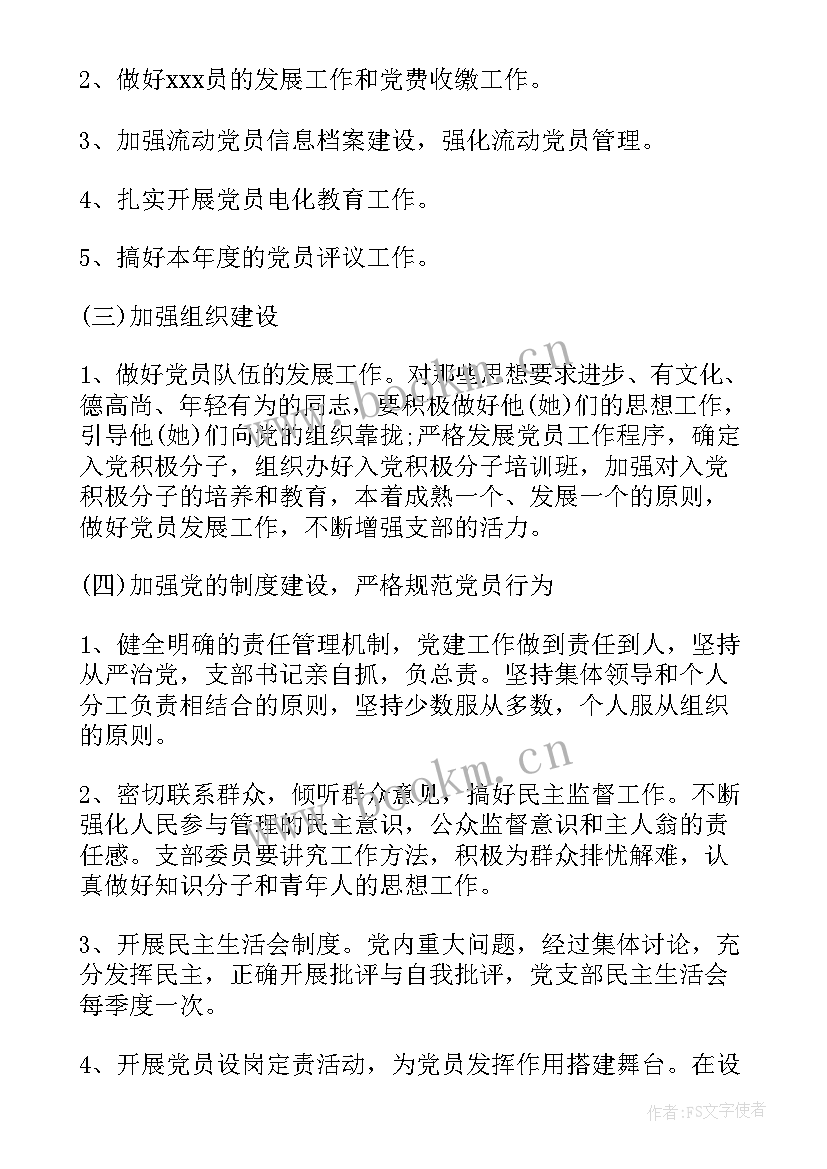 2、做好xxx员的发展工作和党费收缴工作。

3、加强流动党员信息档案建设，强化流动党员管理。

4、扎实开展党员电化教育工作。

5、搞好本年度的党员评议工作。

(三)加强组织建设

1、做好党员队伍的发展工作。对那些思想要求进步、有文化、德高尚、年轻有为的同志，要积极做好他(她)们的思想工作，引导他(她)们向党的组织靠拢;严格发展党员工作程序，确定入党积极分子，组织办好入党积极分子培训班，加强对入党积极分子的培养和教育，本着成熟一个、发展一个的原则，做好党员发展工作，不断增强支部的活力。

(四)加强党的制度建设，严格规范党员行为

1、健全明确的责任管理机制，党建工作做到责任到人，坚持从严治党，支部书记亲自抓，负总责。坚持集体领导和个人分工负责相结合的原则，坚持少数服从多数，个人服从组织的原则。

2、密切联系群众，倾听群众意见，搞好民主监督工作。不断强化人民参与管理的民主意识，公众监督意识和主人翁的责任感。支部委员要讲究工作方法，积极为群众排忧解难，认真做好知识分子和青年人的思想工作。

3、开展民主生活会制度。党内重大问题，经过集体讨论，充分发挥民主，正确开展批评与自我批评，党支部民主生活会每季度一次。

4、开展党员设岗定责活动，为党员发挥作用搭建舞台。在设

www.bookm.cn

www.bookm.cn

作者：FS文字使者